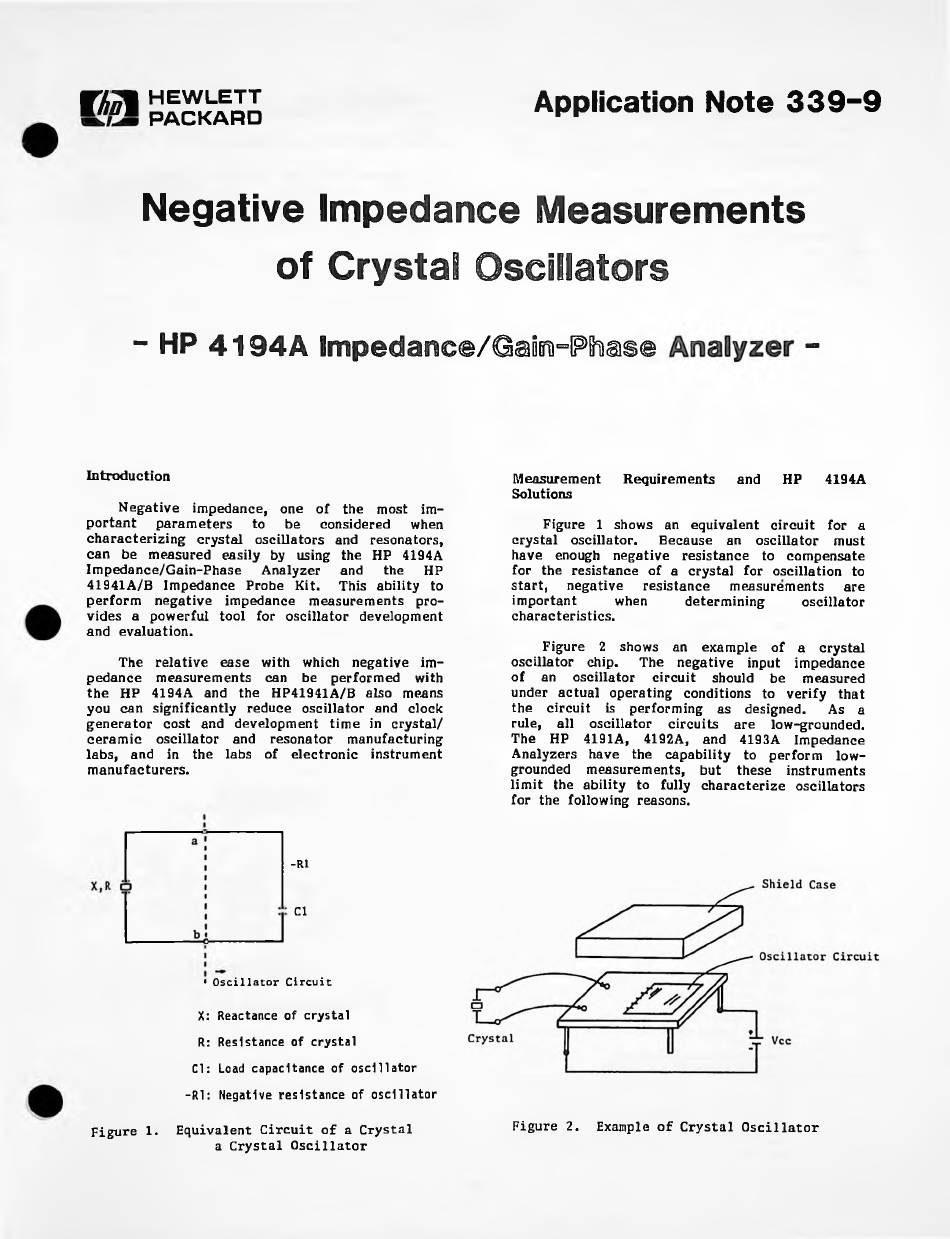 hp HEWLETT PACKARD

Application Note 339-9

Negative Impedance Measurements of Crystal Oscillators

- HP 4194A Impedance/Gain-Phase Analyzer -

Introduction

Negative impedance, one of the most important parameters to be considered when characterizing crystal oscillators and resonators, can be measured easily by using the HP 4194A Impedance/Gain-Phase Analyzer and the HP 41941A/B Impedance Probe Kit. This ability to perform negative impedance measurements provides a powerful tool for oscillator development and evaluation.

The relative ease with which negative impedance measurements can be performed with the HP 4194A and the HP41941A/B also means you can significantly reduce oscillator and clock generator cost and development time in crystal/ceramic oscillator and resonator manufacturing labs, and in the labs of electronic instrument manufacturers.

a

X,R

-R1

C1

b

Oscillator Circuit

X: Reactance of crystal

R: Resistance of crystal

C1: Load capacitance of oscillator

-R1: Negative resistance of oscillator

Figure 1. Equivalent Circuit of a Crystal a Crystal Oscillator

Measurement Requirements and HP 4194A Solutions

Figure 1 shows an equivalent circuit for a crystal oscillator. Because an oscillator must have enough negative resistance to compensate for the resistance of a crystal for oscillation to start, negative resistance measurements are important when determining oscillator characteristics.

Figure 2 shows an example of a crystal oscillator chip. The negative input impedance of an oscillator circuit should be measured under actual operating conditions to verify that the circuit is performing as designed. As a rule, all oscillator circuits are low-grounded. The HP 4191A, 4192A, and 4193A Impedance Analyzers have the capability to perform low-grounded measurements, but these instruments limit the ability to fully characterize oscillators for the following reasons.

Shield Case

Oscillator Circuit

Crystal

Vcc

Figure 2. Example of Crystal Oscillator